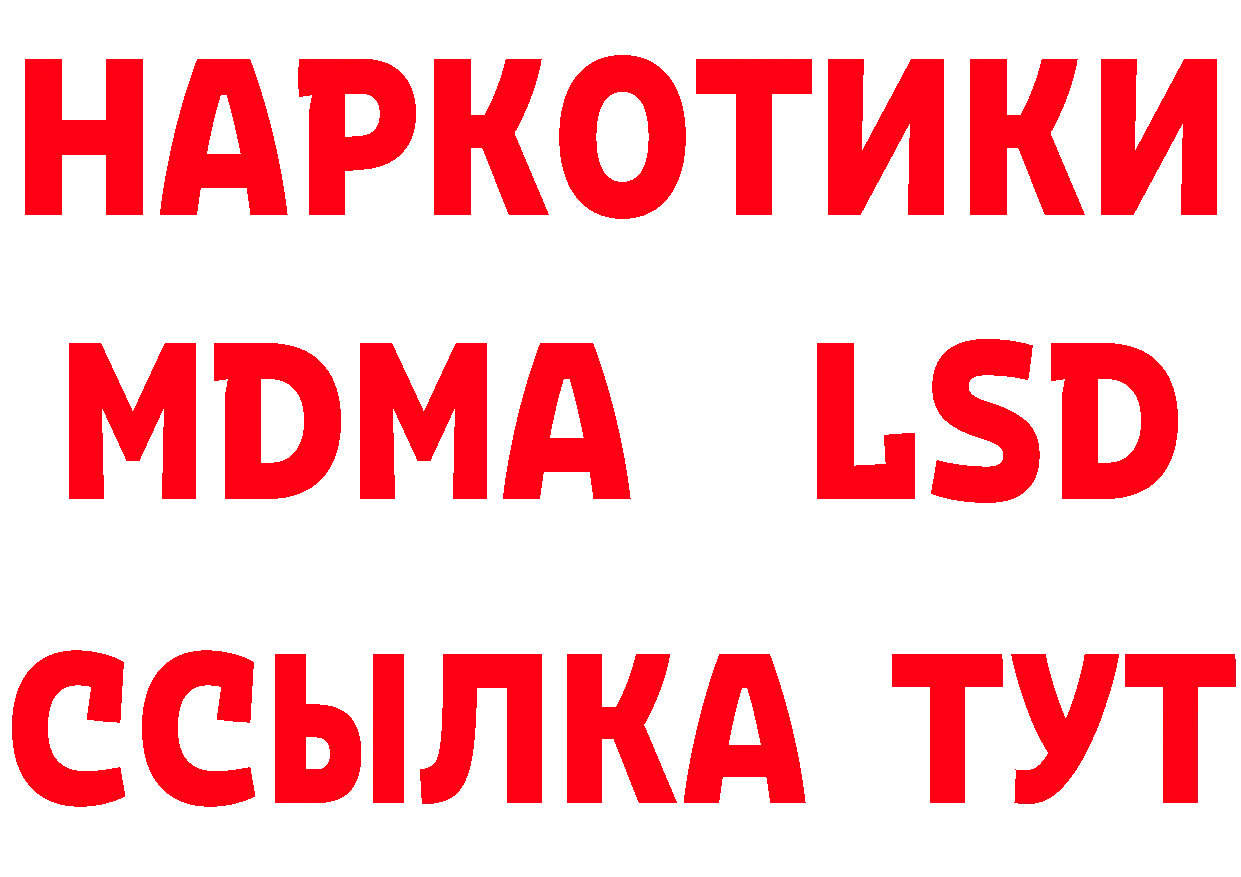 НАРКОТИКИ
MDMA LSD
ССЫЛКА ТУТ